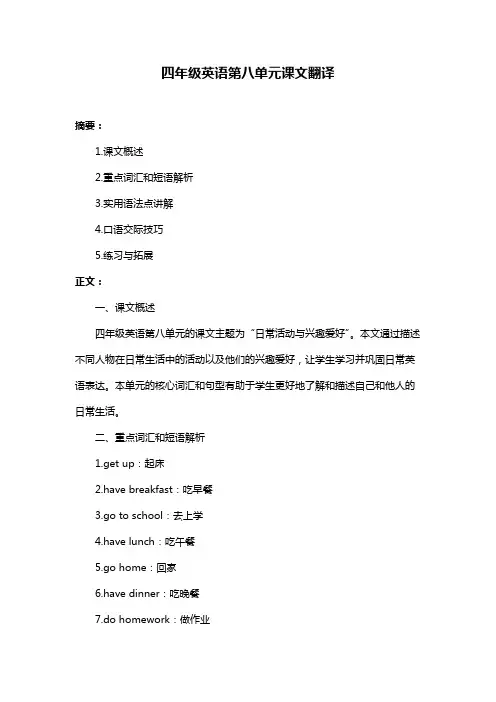 四年级英语第八单元课文翻译

摘要：

1.课文概述

2.重点词汇和短语解析

3.实用语法点讲解

4.口语交际技巧

5.练习与拓展

正文：

一、课文概述

四年级英语第八单元的课文主题为“日常活动与兴趣爱好”。本文通过描述不同人物在日常生活中的活动以及他们的兴趣爱好，让学生学习并巩固日常英语表达。本单元的核心词汇和句型有助于学生更好地了解和描述自己和他人的日常生活。

二、重点词汇和短语解析

1.get up：起床

2.have breakfast：吃早餐

3.go to school：去上学

4.have lunch：吃午餐

5.go home：回家

6.have dinner：吃晚餐

7.do homework：做作业